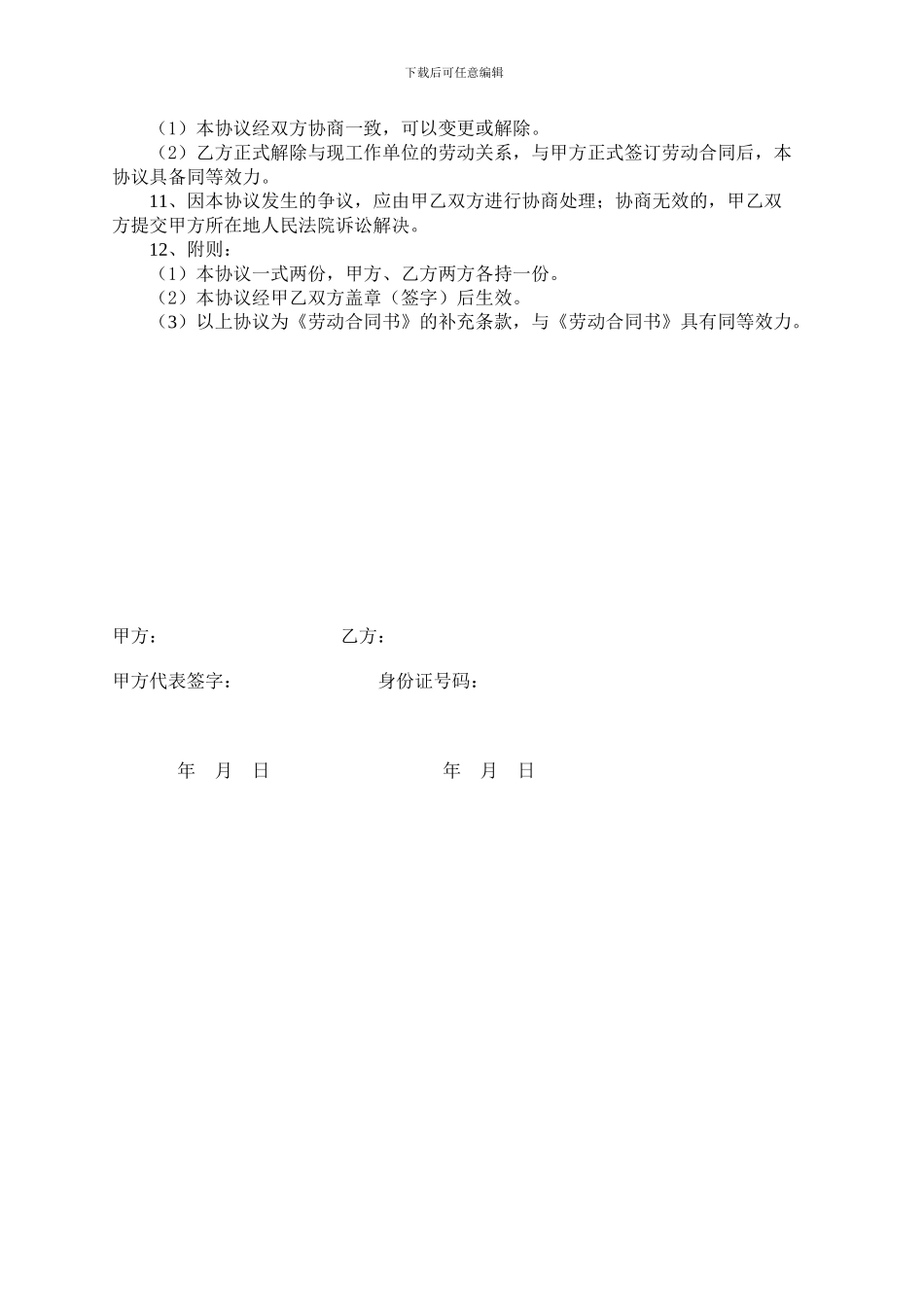 下载后可任意编辑

（1）本协议经双方协商一致，可以变更或解除。

（2）乙方正式解除与现工作单位的劳动关系，与甲方正式签订劳动合同后，本协议具备同等效力。

11、因本协议发生的争议，应由甲乙双方进行协商处理；协商无效的，甲乙双方提交甲方所在地人民法院诉讼解决。

12、附则：

（1）本协议一式两份，甲方、乙方两方各持一份。

（2）本协议经甲乙双方盖章（签字）后生效。

（3）以上协议为《劳动合同书》的补充条款，与《劳动合同书》具有同等效力。

甲方：

乙方：

甲方代表签字：

身份证号码：

年　月　日

年　月　日